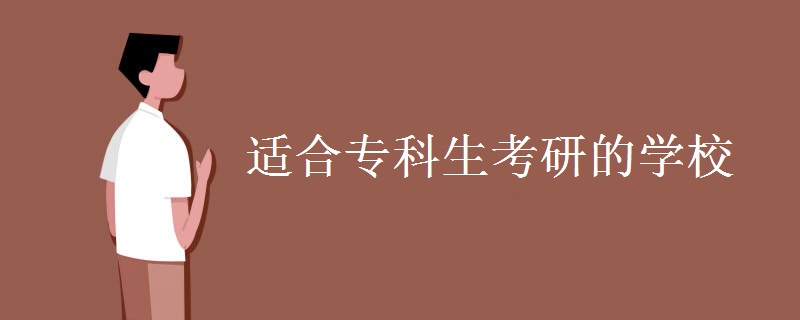 适合专科生考研的学校